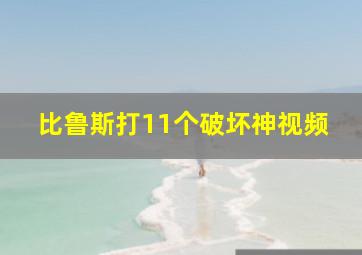 比鲁斯打11个破坏神视频